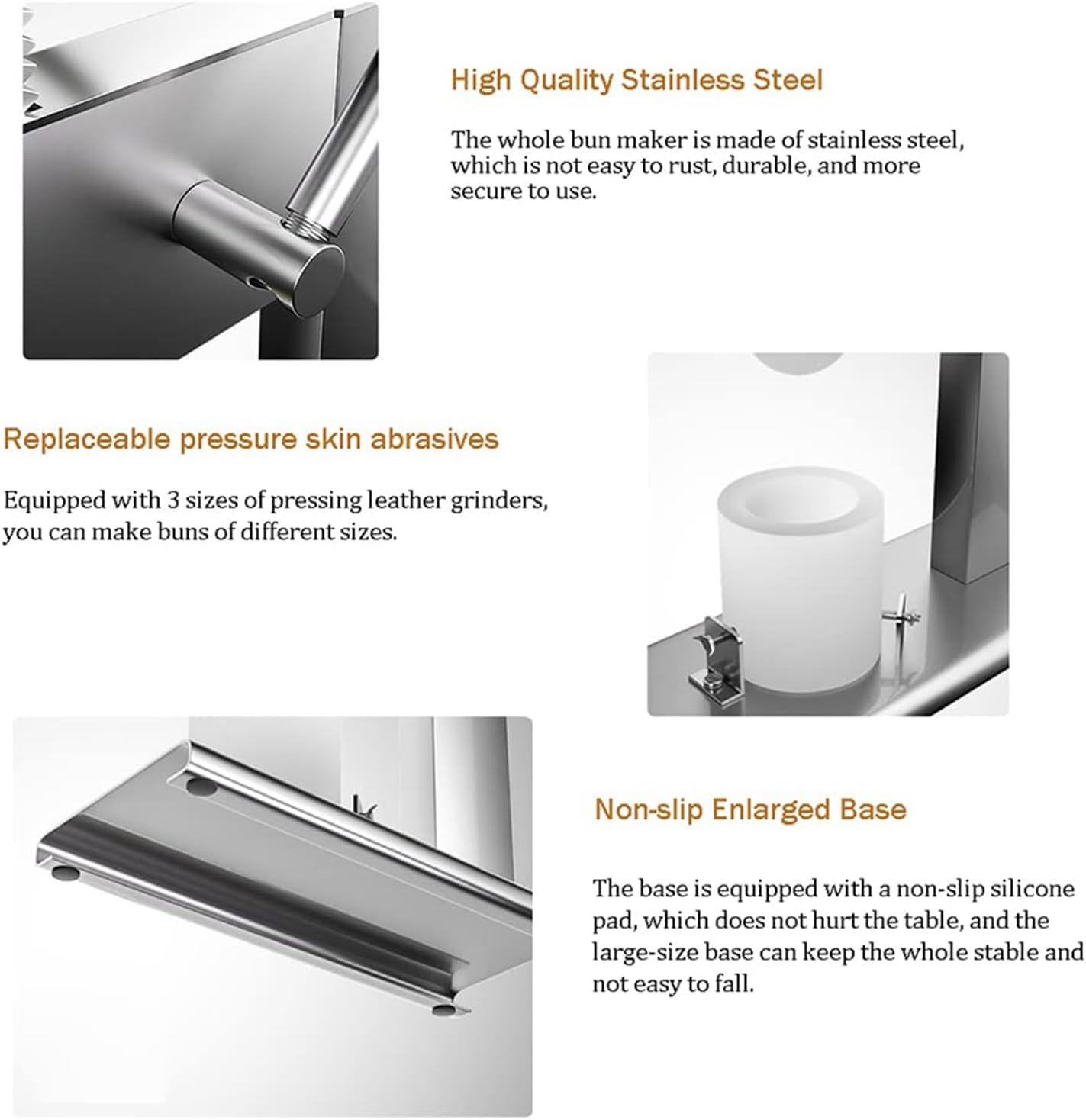 High Quality Stainless Steel

The whole bun maker is made of stainless steel, which is not easy to rust, durable, and more secure to use.

Replaceable pressure skin abrasives

Equipped with 3 sizes of pressing leather grinders, you can make buns of different sizes.

Non-slip Enlarged Base

The base is equipped with a non-slip silicone pad, which does not hurt the table, and the large-size base can keep the whole stable and not easy to fall.